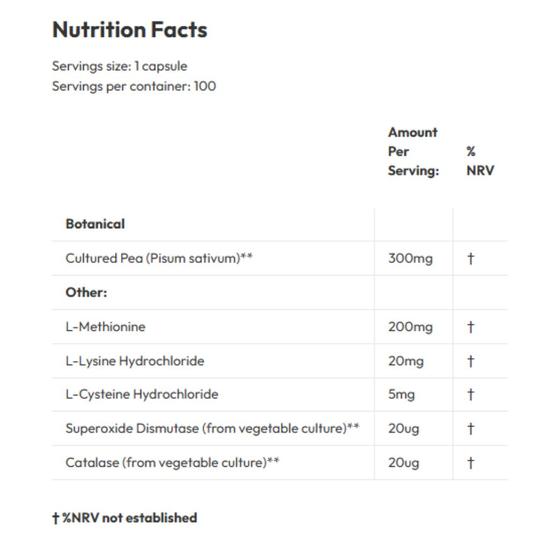 Nutrition Facts

Servings size: 1 capsule
Servings per container: 100

| | Amount Per Serving: | % NRV |
|---|---|---|
| **Botanical** | | |
| Cultured Pea (Pisum sativum)** | 300mg | † |
| **Other:** | | |
| L-Methionine | 200mg | † |
| L-Lysine Hydrochloride | 20mg | † |
| L-Cysteine Hydrochloride | 5mg | † |
| Superoxide Dismutase (from vegetable culture)** | 20ug | † |
| Catalase (from vegetable culture)** | 20ug | † |

† %NRV not established